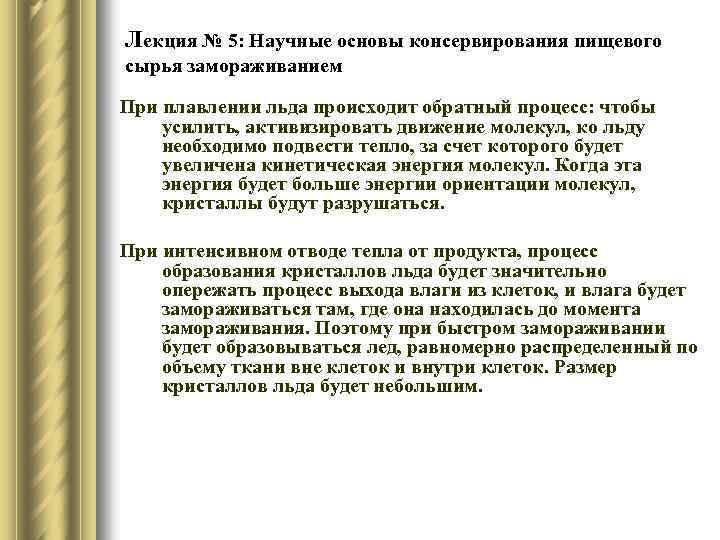 Лекция № 5: Научные основы консервирования пищевого сырья замораживанием

При плавлении льда происходит обратный процесс: чтобы усилить, активизировать движение молекул, ко льду необходимо подвести тепло, за счет которого будет увеличена кинетическая энергия молекул. Когда эта энергия будет больше энергии ориентации молекул, кристаллы будут разрушаться.

При интенсивном отводе тепла от продукта, процесс образования кристаллов льда будет значительно опережать процесс выхода влаги из клеток, и влага будет замораживаться там, где она находилась до момента замораживания. Поэтому при быстром замораживании будет образовываться лед, равномерно распределенный по объему ткани вне клеток и внутри клеток. Размер кристаллов льда будет небольшим.